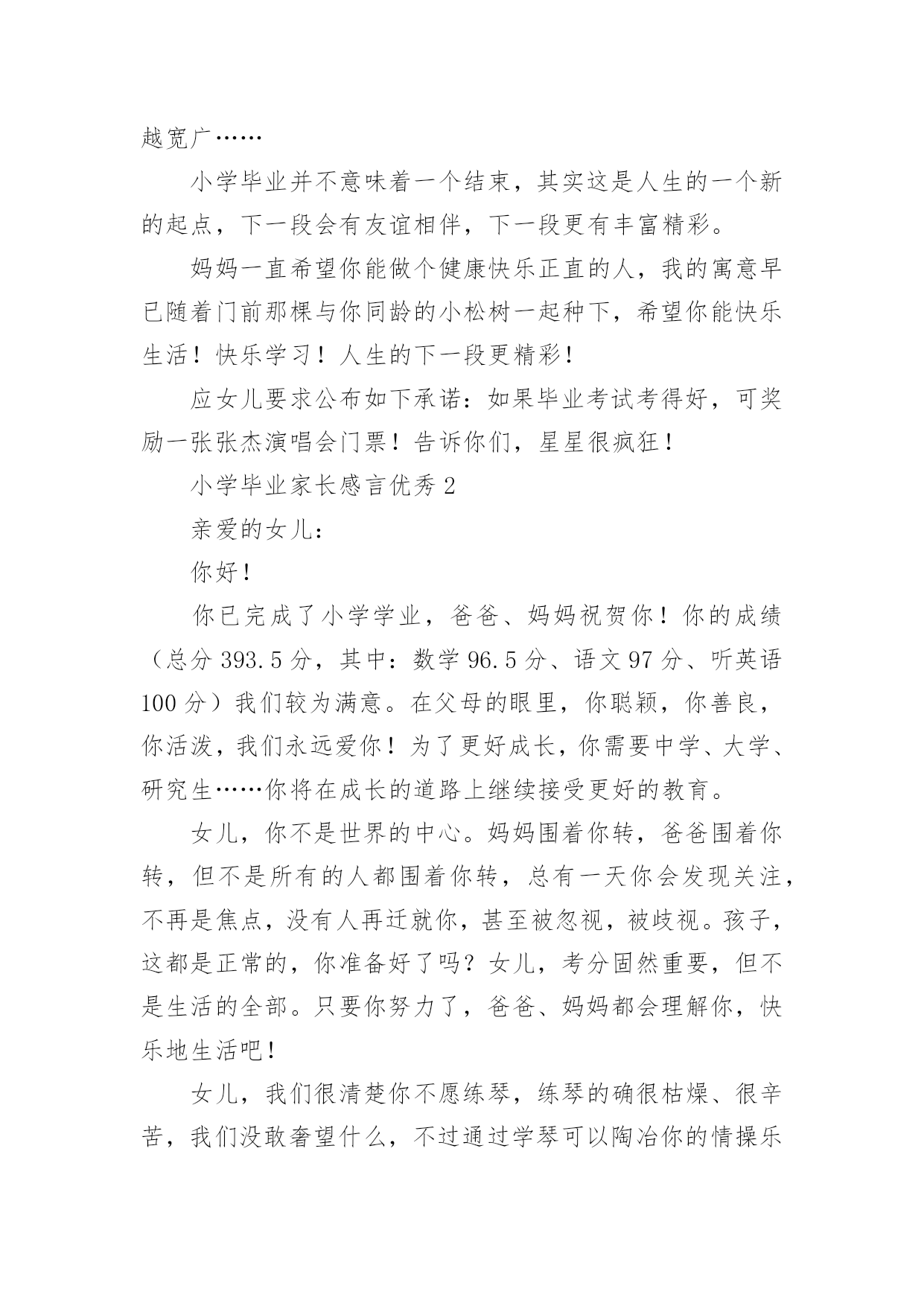 越宽广……

小学毕业并不意味着一个结束，其实这是人生的一个新的起点，下一段会有友谊相伴，下一段更有丰富精彩。

妈妈一直希望你能做个健康快乐正直的人，我的寓意早已随着门前那棵与你同龄的小松树一起种下，希望你能快乐生活！快乐学习！人生的下一段更精彩！

应女儿要求公布如下承诺：如果毕业考试考得好，可奖励一张张杰演唱会门票！告诉你们，星星很疯狂！

小学毕业家长感言优秀 2

亲爱的女儿：

你好！

你已完成了小学学业，爸爸、妈妈祝贺你！你的成绩（总分 393.5 分，其中：数学 96.5 分、语文 97 分、听英语 100 分）我们较为满意。在父母的眼里，你聪颖，你善良，你活泼，我们永远爱你！为了更好成长，你需要中学、大学、研究生……你将在成长的道路上继续接受更好的教育。

女儿，你不是世界的中心。妈妈围着你转，爸爸围着你转，但不是所有的人都围着你转，总有一天你会发现关注，不再是焦点，没有人再迁就你，甚至被忽视，被歧视。孩子，这都是正常的，你准备好了吗？女儿，考分固然重要，但不是生活的全部。只要你努力了，爸爸、妈妈都会理解你，快乐地生活吧！

女儿，我们很清楚你不愿练琴，练琴的确很枯燥、很辛苦，我们没敢奢望什么，不过通过学琴可以陶冶你的情操乐